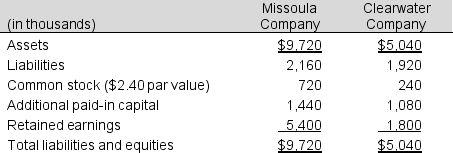 | (in thousands) | Missoula Company | Clearwater Company |
|---|---|---|
| Assets | \$9,720 | \$5,040 |
| Liabilities | 2,160 | 1,920 |
| Common stock (\$2.40 par value) | 720 | 240 |
| Additional paid-in capital | 1,440 | 1,080 |
| Retained earnings | 5,400 | 1,800 |
| Total liabilities and equities | \$9,720 | \$5,040 |